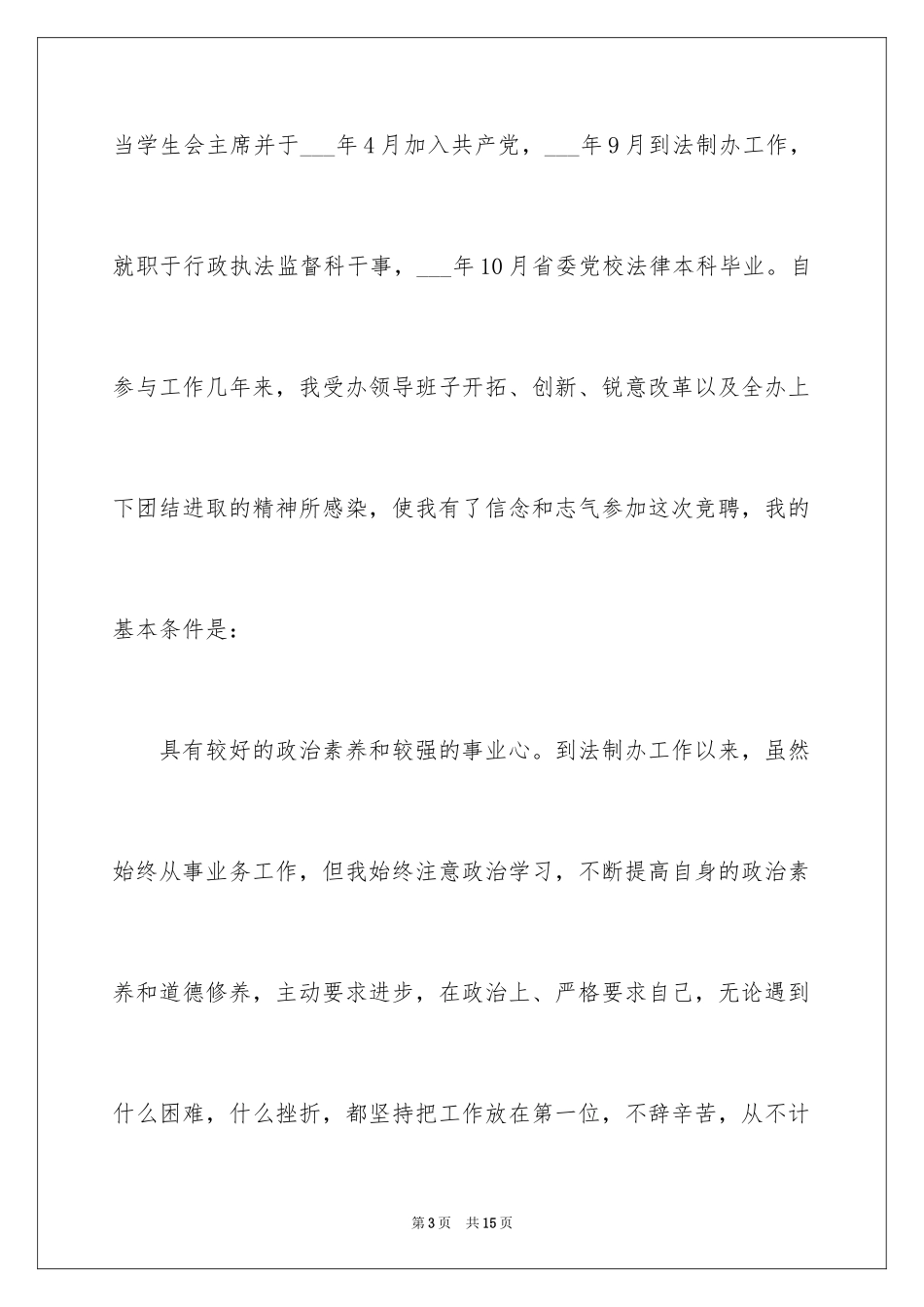 当学生会主席并于___年4月加入共产党，___年9月到法制办工作，就职于行政执法监督科干事，___年10月省委党校法律本科毕业。自参与工作几年来，我受办领导班子开拓、创新、锐意改革以及全办上下团结进取的精神所感染，使我有了信念和志气参加这次竞聘，我的基本条件是：

具有较好的政治素养和较强的事业心。到法制办工作以来，虽然始终从事业务工作，但我始终注意政治学习，不断提高自身的政治素养和道德修养，主动要求进步，在政治上、严格要求自己，无论遇到什么困难，什么挫折，都坚持把工作放在第一位，不辞辛苦，从不计

第3页 共15页